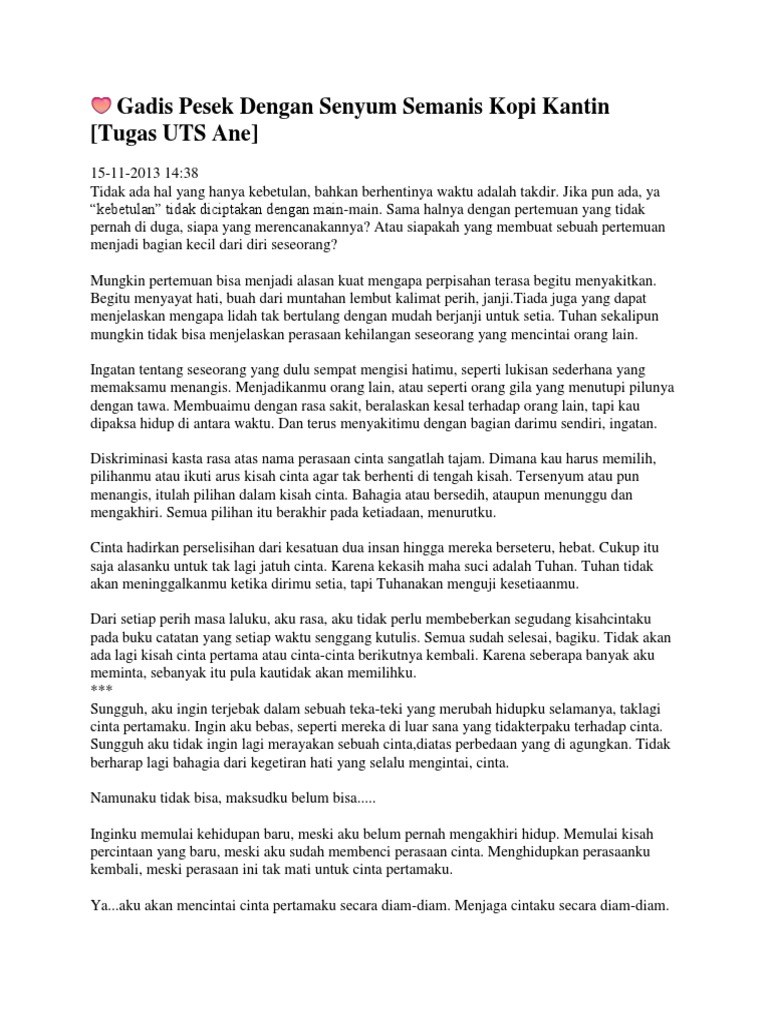 Gadis Pesek Dengan Senyum Semanis Kopi Kantin [Tugas UTS Ane]

15-11-2013 14:38
Tidak ada hal yang hanya kebetulan, bahkan berhentinya waktu adalah takdir. Jika pun ada, ya "kebetulan" tidak diciptakan dengan main-main. Sama halnya dengan pertemuan yang tidak pernah di duga, siapa yang merencanakannya? Atau siapakah yang membuat sebuah pertemuan menjadi bagian kecil dari diri seseorang?

Mungkin pertemuan bisa menjadi alasan kuat mengapa perpisahan terasa begitu menyakitkan. Begitu menyayat hati, buah dari muntahan lembut kalimat perih, janji.Tiada juga yang dapat menjelaskan mengapa lidah tak bertulang dengan mudah berjanji untuk setia. Tuhan sekalipun mungkin tidak bisa menjelaskan perasaan kehilangan seseorang yang mencintai orang lain.

Ingatan tentang seseorang yang dulu sempat mengisi hatimu, seperti lukisan sederhana yang memaksamu menangis. Menjadikanmu orang lain, atau seperti orang gila yang menutupi pilunya dengan tawa. Membuaimu dengan rasa sakit, beralaskan kesal terhadap orang lain, tapi kau dipaksa hidup di antara waktu. Dan terus menyakitimu dengan bagian darimu sendiri, ingatan.

Diskriminasi kasta rasa atas nama perasaan cinta sangatlah tajam. Dimana kau harus memilih, pilihanmu atau ikuti arus kisah cinta agar tak berhenti di tengah kisah. Tersenyum atau pun menangis, itulah pilihan dalam kisah cinta. Bahagia atau bersedih, ataupun menunggu dan mengakhiri. Semua pilihan itu berakhir pada ketiadaan, menurutku.

Cinta hadirkan perselisihan dari kesatuan dua insan hingga mereka berseteru, hebat. Cukup itu saja alasanku untuk tak lagi jatuh cinta. Karena kekasih maha suci adalah Tuhan. Tuhan tidak akan meninggalkanmu ketika dirimu setia, tapi Tuhanakan menguji kesetiaanmu.

Dari setiap perih masa laluku, aku rasa, aku tidak perlu membeberkan segudang kisahcintaku pada buku catatan yang setiap waktu senggang kutulis. Semua sudah selesai, bagiku. Tidak akan ada lagi kisah cinta pertama atau cinta-cinta berikutnya kembali. Karena seberapa banyak aku meminta, sebanyak itu pula kautidak akan memilihku.
***
Sungguh, aku ingin terjebak dalam sebuah teka-teki yang merubah hidupku selamanya, taklagi cinta pertamaku. Ingin aku bebas, seperti mereka di luar sana yang tidakterpaku terhadap cinta. Sungguh aku tidak ingin lagi merayakan sebuah cinta,diatas perbedaan yang di agungkan. Tidak berharap lagi bahagia dari kegetiran hati yang selalu mengintai, cinta.

Namunaku tidak bisa, maksudku belum bisa.....

Inginku memulai kehidupan baru, meski aku belum pernah mengakhiri hidup. Memulai kisah percintaan yang baru, meski aku sudah membenci perasaan cinta. Menghidupkan perasaanku kembali, meski perasaan ini tak mati untuk cinta pertamaku.

Ya...aku akan mencintai cinta pertamaku secara diam-diam. Menjaga cintaku secara diam-diam.